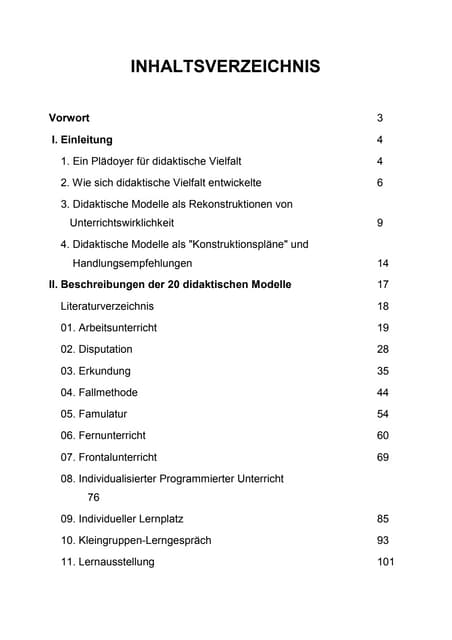 INHALTSVERZEICHNIS

Vorwort 3

I. Einleitung 4

1. Ein Plädoyer für didaktische Vielfalt 4

2. Wie sich didaktische Vielfalt entwickelte 6

3. Didaktische Modelle als Rekonstruktionen von Unterrichtswirklichkeit 9

4. Didaktische Modelle als "Konstruktionspläne" und Handlungsempfehlungen 14

II. Beschreibungen der 20 didaktischen Modelle 17

Literaturverzeichnis 18

01. Arbeitsunterricht 19

02. Disputation 28

03. Erkundung 35

04. Fallmethode 44

05. Famulatur 54

06. Fernunterricht 60

07. Frontalunterricht 69

08. Individualisierter Programmierter Unterricht 76

09. Individueller Lernplatz 85

10. Kleingruppen-Lerngespräch 93

11. Lernausstellung 101